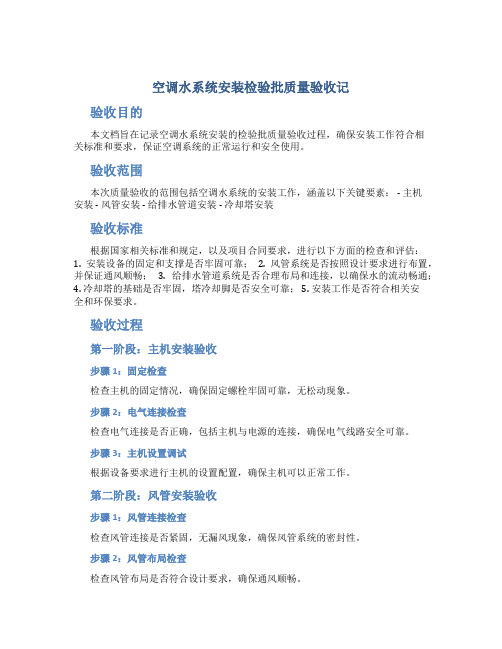 空调水系统安装检验批质量验收记

验收目的

本文档旨在记录空调水系统安装的检验批质量验收过程，确保安装工作符合相关标准和要求，保证空调系统的正常运行和安全使用。

验收范围

本次质量验收的范围包括空调水系统的安装工作，涵盖以下关键要素： - 主机安装 - 风管安装 - 给排水管道安装 - 冷却塔安装

验收标准

根据国家相关标准和规定，以及项目合同要求，进行以下方面的检查和评估： 1. 安装设备的固定和支撑是否牢固可靠； 2. 风管系统是否按照设计要求进行布置，并保证通风顺畅； 3. 给排水管道系统是否合理布局和连接，以确保水的流动畅通； 4. 冷却塔的基础是否牢固，塔冷却脚是否安全可靠； 5. 安装工作是否符合相关安全和环保要求。

验收过程

第一阶段：主机安装验收

步骤 1：固定检查

检查主机的固定情况，确保固定螺栓牢固可靠，无松动现象。

步骤 2：电气连接检查

检查电气连接是否正确，包括主机与电源的连接，确保电气线路安全可靠。

步骤 3：主机设置调试

根据设备要求进行主机的设置配置，确保主机可以正常工作。

第二阶段：风管安装验收

步骤 1：风管连接检查

检查风管连接是否紧固，无漏风现象，确保风管系统的密封性。

步骤 2：风管布局检查

检查风管布局是否符合设计要求，确保通风顺畅。